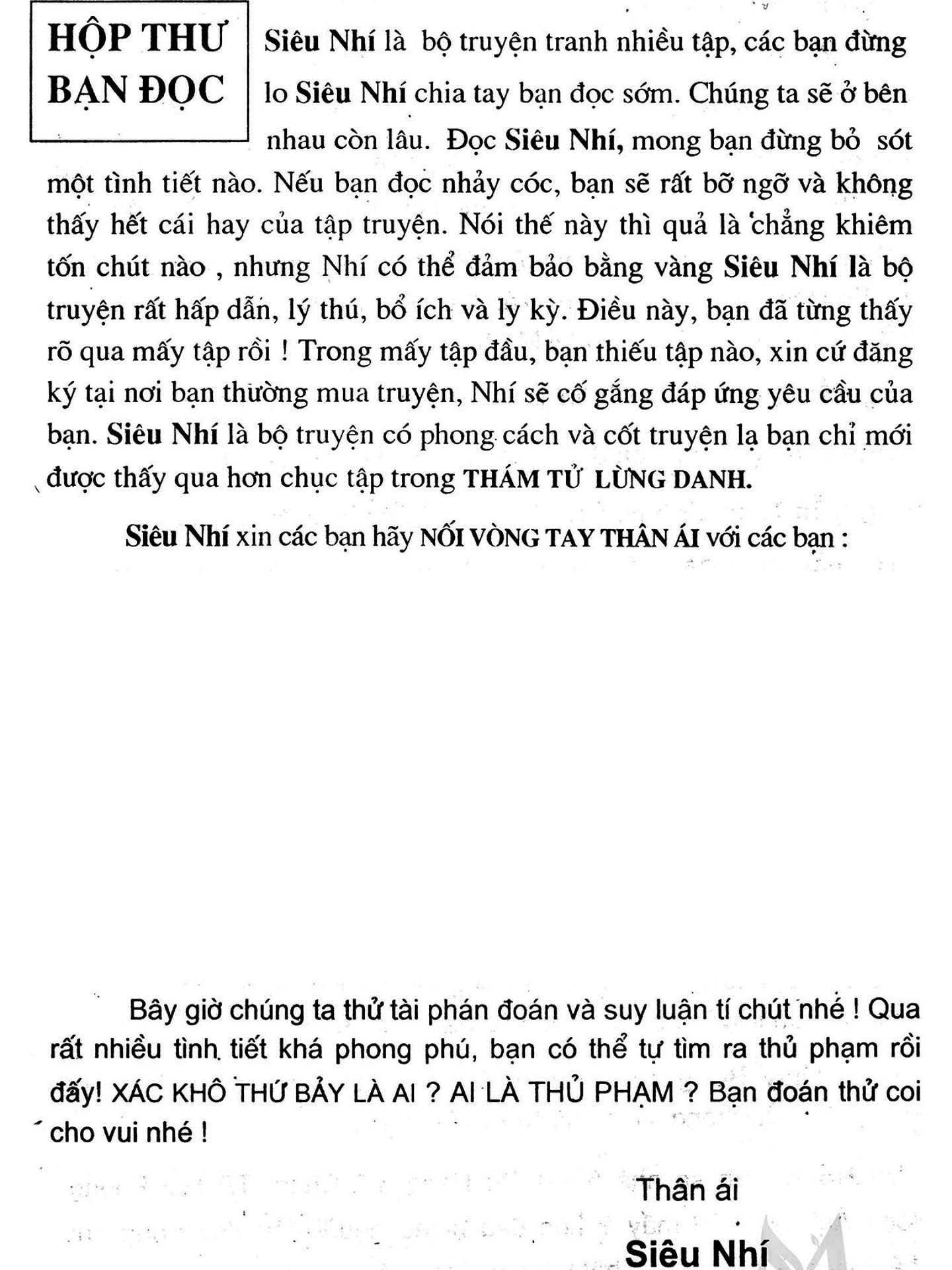 HỘP THƯ BẠN ĐỌC

Siêu Nhí là bộ truyện tranh nhiều tập, các bạn đừng lo Siêu Nhí chia tay bạn đọc sớm. Chúng ta sẽ ở bên nhau còn lâu. Đọc Siêu Nhí, mong bạn đừng bỏ sót một tình tiết nào. Nếu bạn đọc nhảy cóc, bạn sẽ rất bỡ ngỡ và không thấy hết cái hay của tập truyện. Nói thế này thì quả là chẳng khiêm tốn chút nào , nhưng Nhí có thể đảm bảo bằng vàng Siêu Nhí là bộ truyện rất hấp dẫn, lý thú, bổ ích và ly kỳ. Điều này, bạn đã từng thấy rõ qua mấy tập rồi ! Trong mấy tập đầu, bạn thiếu tập nào, xin cứ đăng ký tại nơi bạn thường mua truyện, Nhí sẽ cố gắng đáp ứng yêu cầu của bạn. Siêu Nhí là bộ truyện có phong cách và cốt truyện lạ bạn chỉ mới được thấy qua hơn chục tập trong THÁM TỬ LỪNG DANH.

Siêu Nhí xin các bạn hãy NỐI VÒNG TAY THÂN ÁI với các bạn :

Bây giờ chúng ta thử tài phán đoán và suy luận tí chút nhé ! Qua rất nhiều tình tiết khá phong phú, bạn có thể tự tìm ra thủ phạm rồi đấy! XÁC KHÔ THỨ BẢY LÀ AI ? AI LÀ THỦ PHẠM ? Bạn đoán thử coi cho vui nhé !

Thân ái

Siêu Nhí